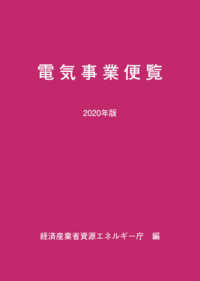 電気事業便覧

2020年版

経済産業省資源エネルギー庁　編